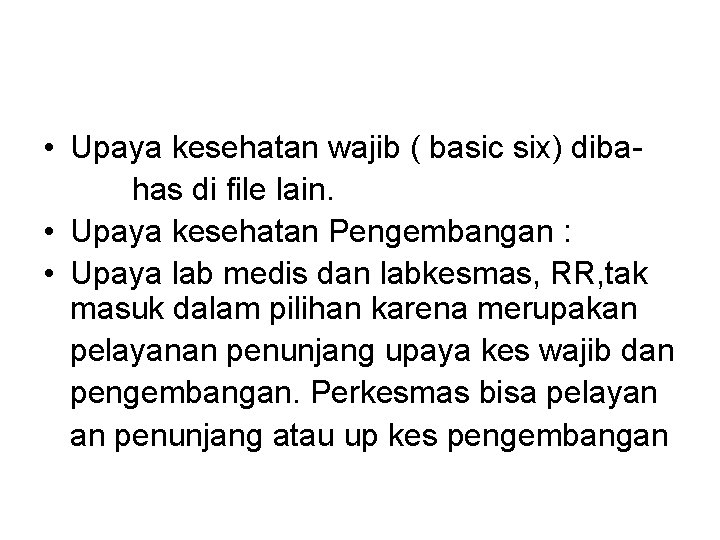 • Upaya kesehatan wajib ( basic six) dibahas di file lain.
• Upaya kesehatan Pengembangan :
• Upaya lab medis dan labkesmas, RR,tak masuk dalam pilihan karena merupakan pelayanan penunjang upaya kes wajib dan pengembangan. Perkesmas bisa pelayan an penunjang atau up kes pengembangan